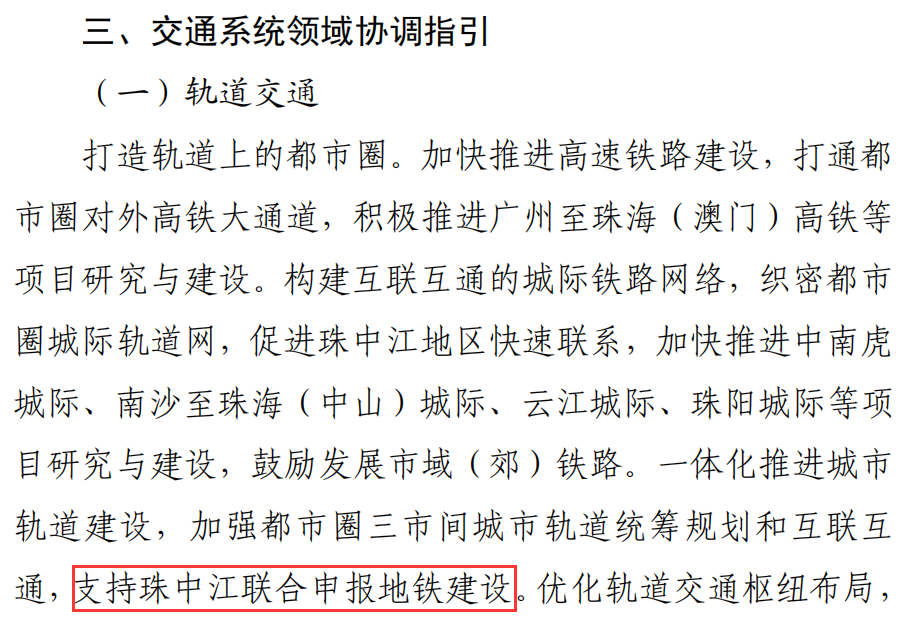 三、交通系统领域协调指引

（一）轨道交通

打造轨道上的都市圈。加快推进高速铁路建设，打通都市圈对外高铁大通道，积极推进广州至珠海（澳门）高铁等项目研究与建设。构建互联互通的城际铁路网络，织密都市圈城际轨道网，促进珠中江地区快速联系，加快推进中南虎城际、南沙至珠海（中山）城际、云江城际、珠阳城际等项目研究与建设，鼓励发展市域（郊）铁路。一体化推进城市轨道建设，加强都市圈三市间城市轨道统筹规划和互联互通，支持珠中江联合申报地铁建设。优化轨道交通枢纽布局，